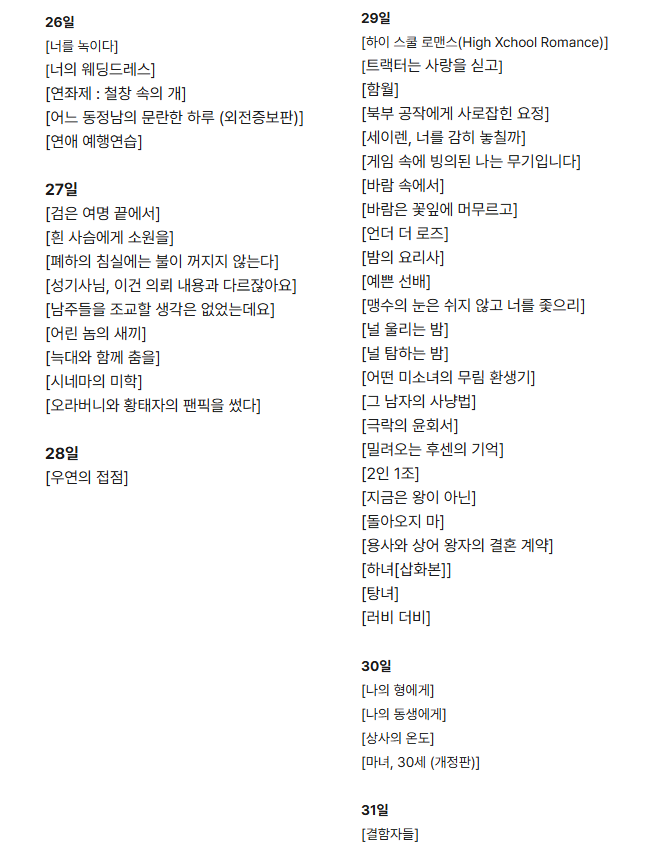 26일
[너를 녹이다]
[너의 웨딩드레스]
[연좌제 : 철창 속의 개]
[어느 동정남의 문란한 하루 (외전증보판)]
[연애 예행연습]

27일
[검은 여명 끝에서]
[흰 사슴에게 소원을]
[폐하의 침실에는 불이 꺼지지 않는다]
[성기사님, 이건 의뢰 내용과 다르잖아요]
[남주들을 조교할 생각은 없었는데요]
[어린 놈의 새끼]
[늑대와 함께 춤을]
[시네마의 미학]
[오라버니와 황태자의 팬픽을 썼다]

28일
[우연의 접점]

29일
[하이 스쿨 로맨스(High Xchool Romance)]
[트랙터는 사랑을 싣고]
[함월]
[북부 공작에게 사로잡힌 요정]
[세이렌, 너를 감히 놓칠까]
[게임 속에 빙의된 나는 무기입니다]
[바람 속에서]
[바람은 꽃잎에 머무르고]
[언더 더 로즈]
[밤의 요리사]
[예쁜 선배]
[맹수의 눈은 쉬지 않고 너를 좇으리]
[널 울리는 밤]
[널 탐하는 밤]
[어떤 미소녀의 무림 환생기]
[그 남자의 사냥법]
[극락의 윤회서]
[밀려오는 후센의 기억]
[2인 1조]
[지금은 왕이 아닌]
[돌아오지 마]
[용사와 상어 왕자의 결혼 계약]
[하녀[삽화본]]
[탕녀]
[러비 더비]

30일
[나의 형에게]
[나의 동생에게]
[상사의 온도]
[마녀, 30세 (개정판)]

31일
[결함자들]